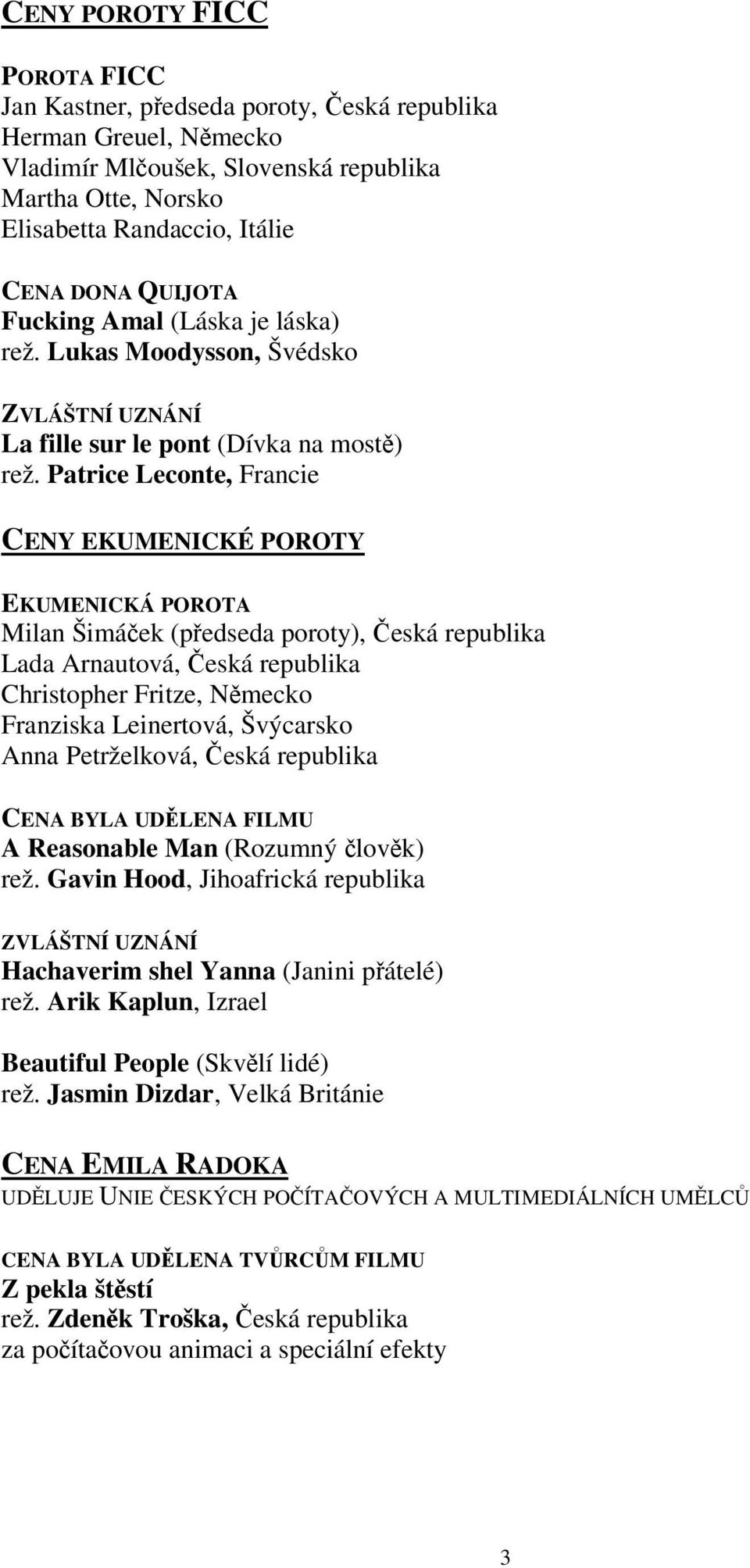 CENY POROTY FICC

POROTA FICC
Jan Kastner, předseda poroty, Česká republika
Herman Greuel, Německo
Vladimír Mlčoušek, Slovenská republika
Martha Otte, Norsko
Elisabetta Randaccio, Itálie

CENA DONA QUIJOTA
Fucking Amal (Láska je láska)
rež. Lukas Moodysson, Švédsko

ZVLÁŠTNÍ UZNÁNÍ
La fille sur le pont (Dívka na mostě)
rež. Patrice Leconte, Francie

CENY EKUMENICKÉ POROTY

EKUMENICKÁ POROTA
Milan Šimáček (předseda poroty), Česká republika
Lada Arnautová, Česká republika
Christopher Fritze, Německo
Franziska Leinertová, Švýcarsko
Anna Petrželková, Česká republika

CENA BYLA UDĚLENA FILMU
A Reasonable Man (Rozumný člověk)
rež. Gavin Hood, Jihoafrická republika

ZVLÁŠTNÍ UZNÁNÍ
Hachaverim shel Yanna (Janini přátelé)
rež. Arik Kaplun, Izrael

Beautiful People (Skvělí lidé)
rež. Jasmin Dizdar, Velká Británie

CENA EMILA RADOKA
UDĚLUJE UNIE ČESKÝCH POČÍTAČOVÝCH A MULTIMEDIÁLNÍCH UMĚLCŮ

CENA BYLA UDĚLENA TVŮRCŮM FILMU
Z pekla štěstí
rež. Zdeněk Troška, Česká republika
za počítačovou animaci a speciální efekty

3